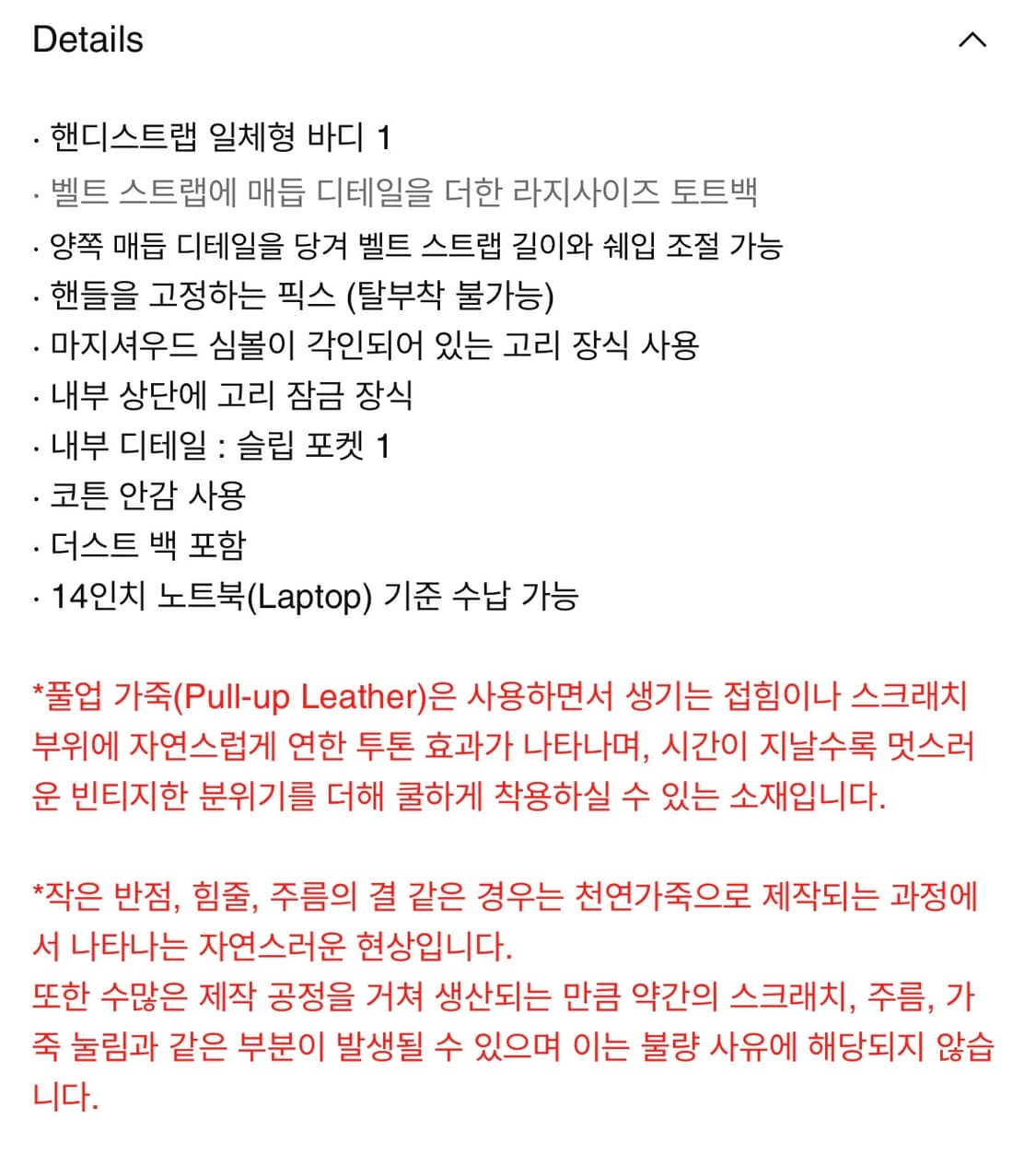 Details

· 핸디스트랩 일체형 바디 1
· 벨트 스트랩에 매듭 디테일을 더한 라지사이즈 토트백
· 양쪽 매듭 디테일을 당겨 벨트 스트랩 길이와 쉐입 조절 가능
· 핸들을 고정하는 픽스 (탈부착 불가능)
· 마지셔우드 심볼이 각인되어 있는 고리 장식 사용
· 내부 상단에 고리 잠금 장식
· 내부 디테일 : 슬립 포켓 1
· 코튼 안감 사용
· 더스트 백 포함
· 14인치 노트북(Laptop) 기준 수납 가능

*풀업 가죽(Pull-up Leather)은 사용하면서 생기는 접힘이나 스크래치 부위에 자연스럽게 연한 투톤 효과가 나타나며, 시간이 지날수록 멋스러운 빈티지한 분위기를 더해 쿨하게 착용하실 수 있는 소재입니다.

*작은 반점, 힘줄, 주름의 결 같은 경우는 천연가죽으로 제작되는 과정에서 나타나는 자연스러운 현상입니다.
또한 수많은 제작 공정을 거쳐 생산되는 만큼 약간의 스크래치, 주름, 가죽 눌림과 같은 부분이 발생될 수 있으며 이는 불량 사유에 해당되지 않습니다.